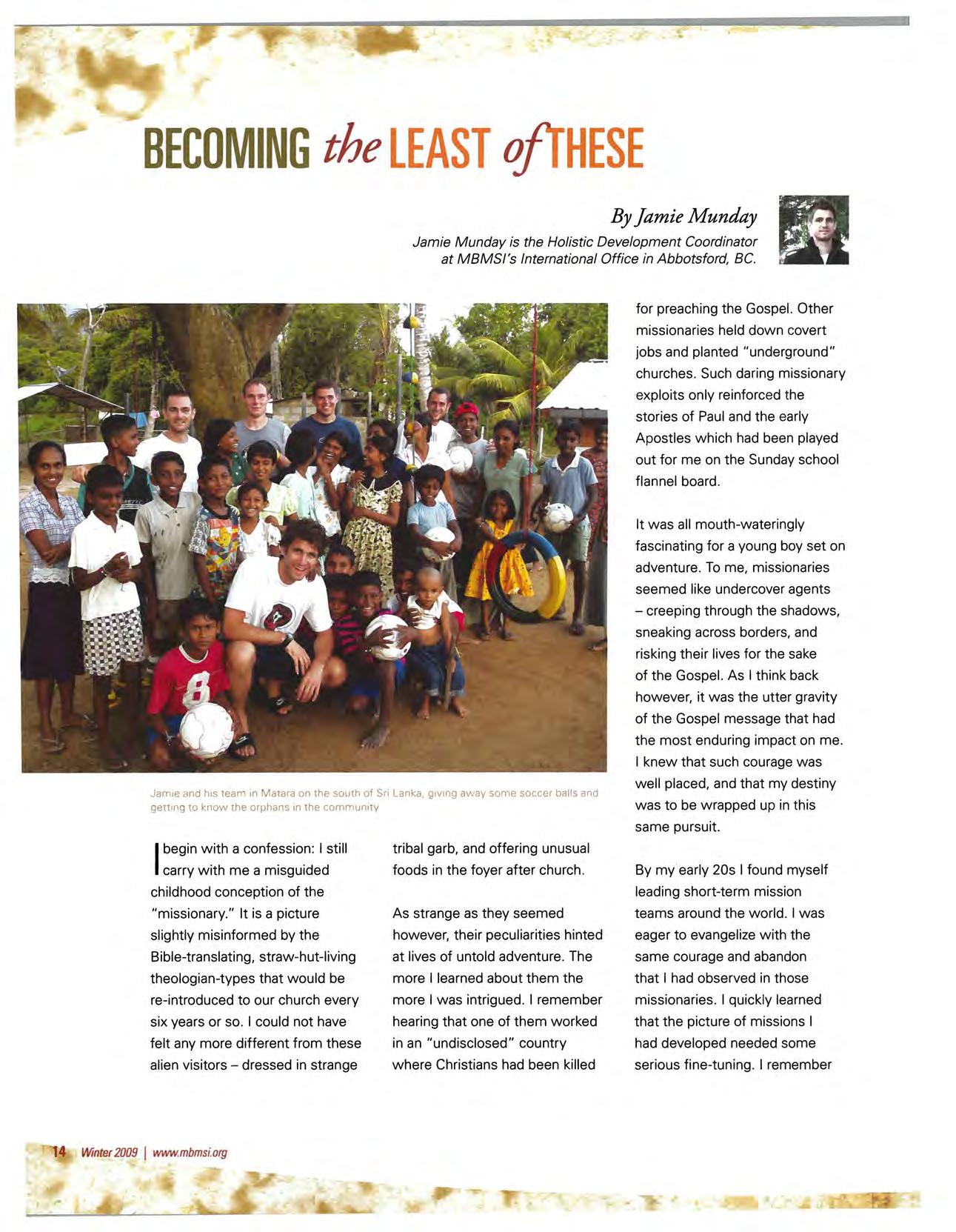 BECOMING the LEAST of THESE

By Jamie Munday

Jamie Munday is the Holistic Development Coordinator at MBMSI's International Office in Abbotsford, BC.

Jamie and his team in Matara on the south of Sri Lanka, giving away some soccer balls and getting to know the orphans in the community

I begin with a confession: I still carry with me a misguided childhood conception of the "missionary." It is a picture slightly misinformed by the Bible-translating, straw-hut-living theologian-types that would be re-introduced to our church every six years or so. I could not have felt any more different from these alien visitors – dressed in strange tribal garb, and offering unusual foods in the foyer after church.

As strange as they seemed however, their peculiarities hinted at lives of untold adventure. The more I learned about them the more I was intrigued. I remember hearing that one of them worked in an "undisclosed" country where Christians had been killed for preaching the Gospel. Other missionaries held down covert jobs and planted "underground" churches. Such daring missionary exploits only reinforced the stories of Paul and the early Apostles which had been played out for me on the Sunday school flannel board.

It was all mouth-wateringly fascinating for a young boy set on adventure. To me, missionaries seemed like undercover agents – creeping through the shadows, sneaking across borders, and risking their lives for the sake of the Gospel. As I think back however, it was the utter gravity of the Gospel message that had the most enduring impact on me. I knew that such courage was well placed, and that my destiny was to be wrapped up in this same pursuit.

By my early 20s I found myself leading short-term mission teams around the world. I was eager to evangelize with the same courage and abandon that I had observed in those missionaries. I quickly learned that the picture of missions I had developed needed some serious fine-tuning. I remember

14 Winter 2009 | www.mbmsi.org